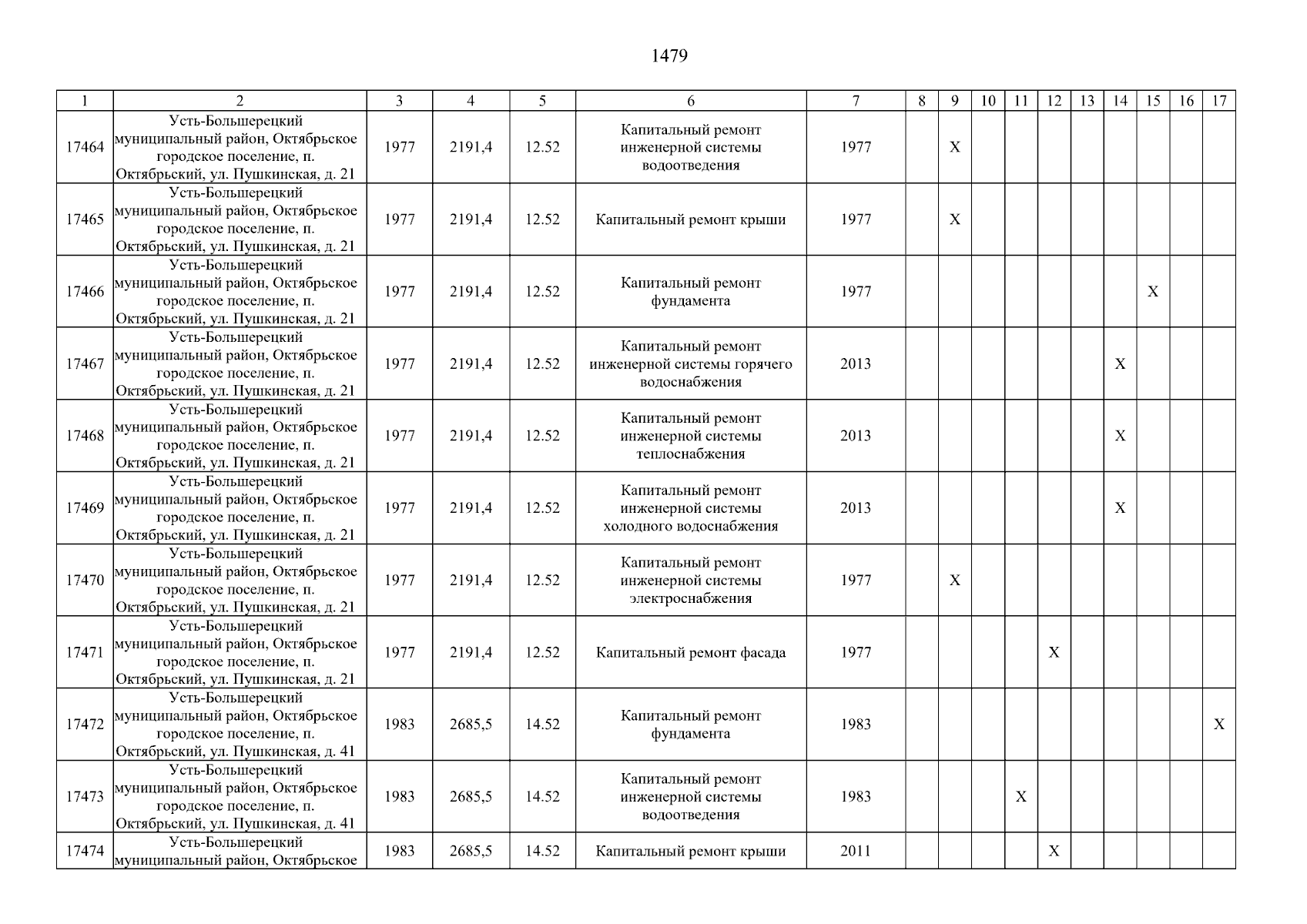 1479

| 1 | 2 | 3 | 4 | 5 | 6 | 7 | 8 | 9 | 10 | 11 | 12 | 13 | 14 | 15 | 16 | 17 |
|---|---|---|---|---|---|---|---|---|---|---|---|---|---|---|---|---|
| 17464 | Усть-Большерецкий муниципальный район, Октябрьское городское поселение, п. Октябрьский, ул. Пушкинская, д. 21 | 1977 | 2191,4 | 12.52 | Капитальный ремонт инженерной системы водоотведения | 1977 | | X | | | | | | | | |
| 17465 | Усть-Большерецкий муниципальный район, Октябрьское городское поселение, п. Октябрьский, ул. Пушкинская, д. 21 | 1977 | 2191,4 | 12.52 | Капитальный ремонт крыши | 1977 | | X | | | | | | | | |
| 17466 | Усть-Большерецкий муниципальный район, Октябрьское городское поселение, п. Октябрьский, ул. Пушкинская, д. 21 | 1977 | 2191,4 | 12.52 | Капитальный ремонт фундамента | 1977 | | | | | | | | X | | |
| 17467 | Усть-Большерецкий муниципальный район, Октябрьское городское поселение, п. Октябрьский, ул. Пушкинская, д. 21 | 1977 | 2191,4 | 12.52 | Капитальный ремонт инженерной системы горячего водоснабжения | 2013 | | | | | | | X | | | |
| 17468 | Усть-Большерецкий муниципальный район, Октябрьское городское поселение, п. Октябрьский, ул. Пушкинская, д. 21 | 1977 | 2191,4 | 12.52 | Капитальный ремонт инженерной системы теплоснабжения | 2013 | | | | | | | X | | | |
| 17469 | Усть-Большерецкий муниципальный район, Октябрьское городское поселение, п. Октябрьский, ул. Пушкинская, д. 21 | 1977 | 2191,4 | 12.52 | Капитальный ремонт инженерной системы холодного водоснабжения | 2013 | | | | | | | X | | | |
| 17470 | Усть-Большерецкий муниципальный район, Октябрьское городское поселение, п. Октябрьский, ул. Пушкинская, д. 21 | 1977 | 2191,4 | 12.52 | Капитальный ремонт инженерной системы электроснабжения | 1977 | | X | | | | | | | | |
| 17471 | Усть-Большерецкий муниципальный район, Октябрьское городское поселение, п. Октябрьский, ул. Пушкинская, д. 21 | 1977 | 2191,4 | 12.52 | Капитальный ремонт фасада | 1977 | | | | | X | | | | | |
| 17472 | Усть-Большерецкий муниципальный район, Октябрьское городское поселение, п. Октябрьский, ул. Пушкинская, д. 41 | 1983 | 2685,5 | 14.52 | Капитальный ремонт фундамента | 1983 | | | | | | | | | | X |
| 17473 | Усть-Большерецкий муниципальный район, Октябрьское городское поселение, п. Октябрьский, ул. Пушкинская, д. 41 | 1983 | 2685,5 | 14.52 | Капитальный ремонт инженерной системы водоотведения | 1983 | | | | X | | | | | | |
| 17474 | Усть-Большерецкий муниципальный район, Октябрьское | 1983 | 2685,5 | 14.52 | Капитальный ремонт крыши | 2011 | | | | | X | | | | | |